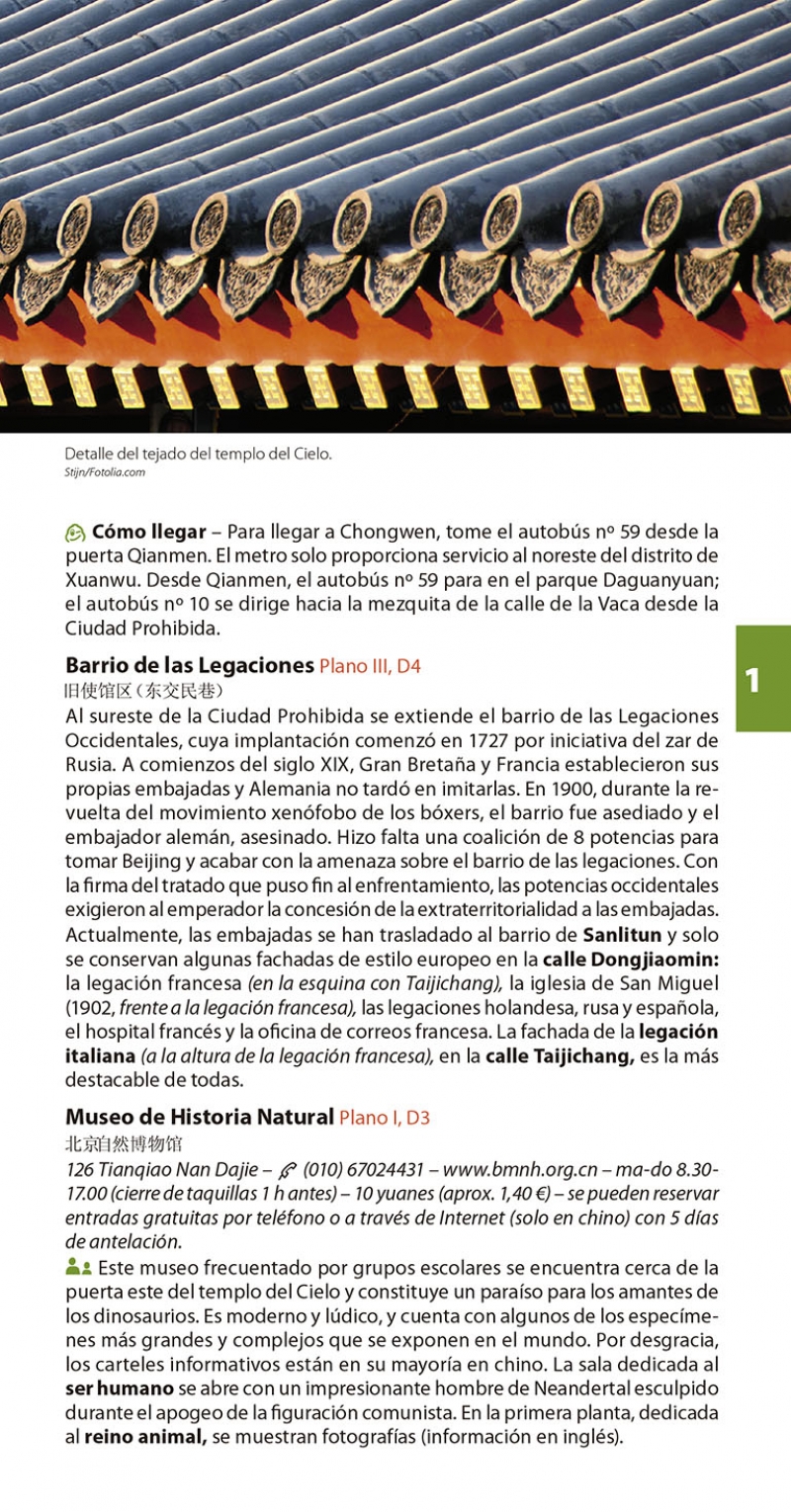 Detalle del tejado del templo del Cielo.
Stijn/Fotolia.com

Cómo llegar – Para llegar a Chongwen, tome el autobús nº 59 desde la puerta Qianmen. El metro solo proporciona servicio al noreste del distrito de Xuanwu. Desde Qianmen, el autobús nº 59 para en el parque Daguanyuan; el autobús nº 10 se dirige hacia la mezquita de la calle de la Vaca desde la Ciudad Prohibida.

1

Barrio de las Legaciones Plano III, D4
旧使馆区（东交民巷）
Al sureste de la Ciudad Prohibida se extiende el barrio de las Legaciones Occidentales, cuya implantación comenzó en 1727 por iniciativa del zar de Rusia. A comienzos del siglo XIX, Gran Bretaña y Francia establecieron sus propias embajadas y Alemania no tardó en imitarlas. En 1900, durante la revuelta del movimiento xenófobo de los bóxers, el barrio fue asediado y el embajador alemán, asesinado. Hizo falta una coalición de 8 potencias para tomar Beijing y acabar con la amenaza sobre el barrio de las legaciones. Con la firma del tratado que puso fin al enfrentamiento, las potencias occidentales exigieron al emperador la concesión de la extraterritorialidad a las embajadas. Actualmente, las embajadas se han trasladado al barrio de Sanlitun y solo se conservan algunas fachadas de estilo europeo en la calle Dongjiaomin: la legación francesa (en la esquina con Taijichang), la iglesia de San Miguel (1902, frente a la legación francesa), las legaciones holandesa, rusa y española, el hospital francés y la oficina de correos francesa. La fachada de la legación italiana (a la altura de la legación francesa), en la calle Taijichang, es la más destacable de todas.

Museo de Historia Natural Plano I, D3
北京自然博物馆
126 Tianqiao Nan Dajie – (010) 67024431 – www.bmnh.org.cn – ma-do 8.30-17.00 (cierre de taquillas 1 h antes) – 10 yuanes (aprox. 1,40 €) – se pueden reservar entradas gratuitas por teléfono o a través de Internet (solo en chino) con 5 días de antelación.
Este museo frecuentado por grupos escolares se encuentra cerca de la puerta este del templo del Cielo y constituye un paraíso para los amantes de los dinosaurios. Es moderno y lúdico, y cuenta con algunos de los especímenes más grandes y complejos que se exponen en el mundo. Por desgracia, los carteles informativos están en su mayoría en chino. La sala dedicada al ser humano se abre con un impresionante hombre de Neandertal esculpido durante el apogeo de la figuración comunista. En la primera planta, dedicada al reino animal, se muestran fotografías (información en inglés).